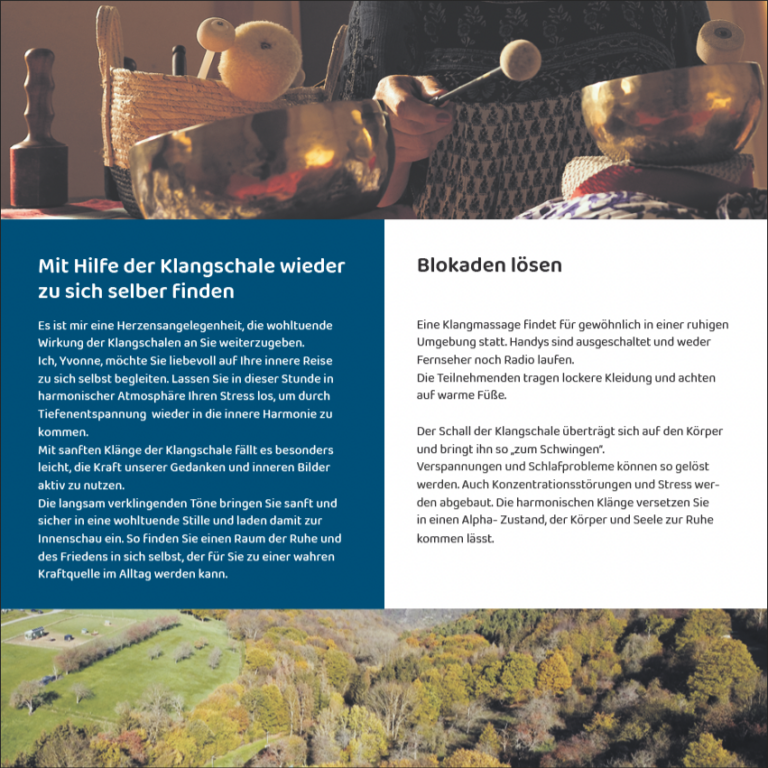 Mit Hilfe der Klangschale wieder zu sich selber finden

Es ist mir eine Herzensangelegenheit, die wohltuende Wirkung der Klangschalen an Sie weiterzugeben.
Ich, Yvonne, möchte Sie liebevoll auf Ihre innere Reise zu sich selbst begleiten. Lassen Sie in dieser Stunde in harmonischer Atmosphäre Ihren Stress los, um durch Tiefenentspannung wieder in die innere Harmonie zu kommen.
Mit sanften Klänge der Klangschale fällt es besonders leicht, die Kraft unserer Gedanken und inneren Bilder aktiv zu nutzen.
Die langsam verklingenden Töne bringen Sie sanft und sicher in eine wohltuende Stille und laden damit zur Innenschau ein. So finden Sie einen Raum der Ruhe und des Friedens in sich selbst, der für Sie zu einer wahren Kraftquelle im Alltag werden kann.

Blokaden lösen

Eine Klangmassage findet für gewöhnlich in einer ruhigen Umgebung statt. Handys sind ausgeschaltet und weder Fernseher noch Radio laufen.
Die Teilnehmenden tragen lockere Kleidung und achten auf warme Füße.

Der Schall der Klangschale überträgt sich auf den Körper und bringt ihn so „zum Schwingen".
Verspannungen und Schlafprobleme können so gelöst werden. Auch Konzentrationsstörungen und Stress werden abgebaut. Die harmonischen Klänge versetzen Sie in einen Alpha- Zustand, der Körper und Seele zur Ruhe kommen lässt.